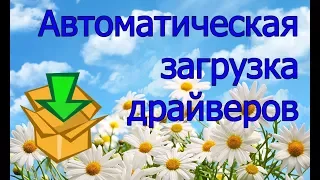 Автоматическая загрузка драйверов